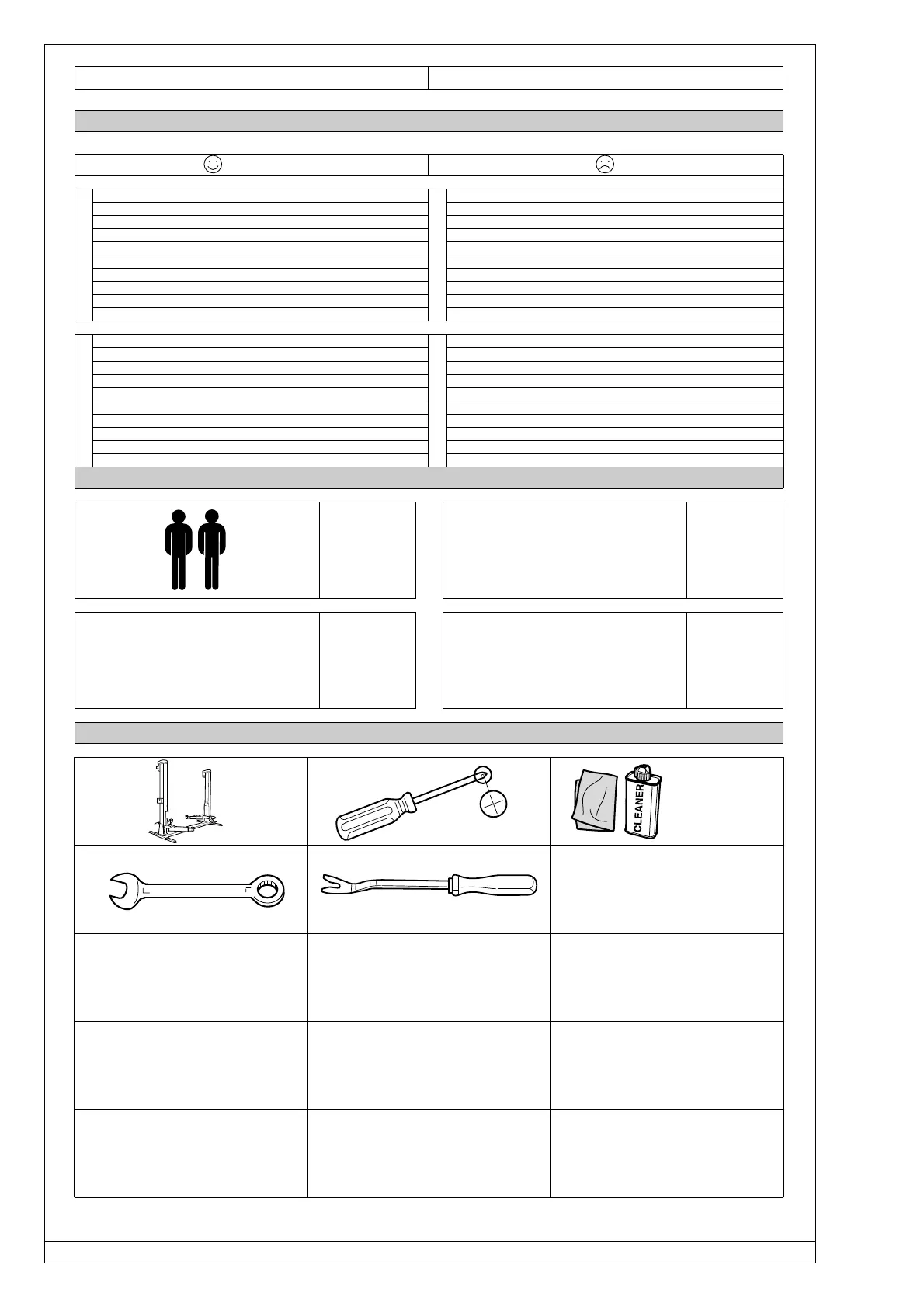 CLEANER